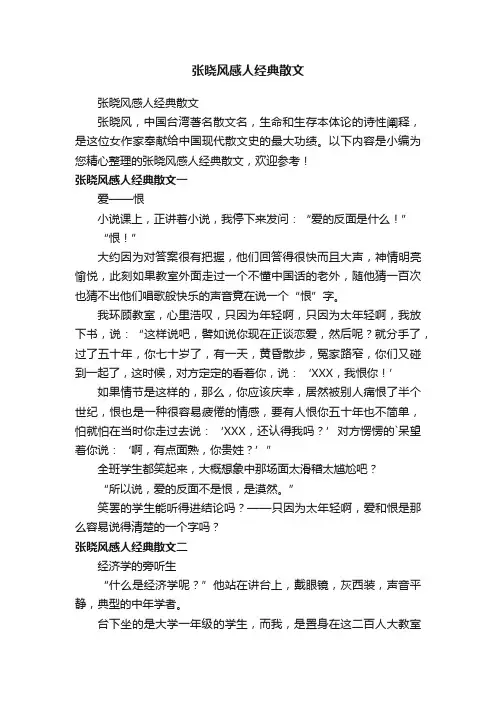 张晓风感人经典散文

张晓风感人经典散文

张晓风，中国台湾著名散文名，生命和生存本体论的诗性阐释，是这位女作家奉献给中国现代散文史的最大功绩。以下内容是小编为您精心整理的张晓风感人经典散文，欢迎参考！

张晓风感人经典散文一

爱——恨

小说课上，正讲着小说，我停下来发问：“爱的反面是什么！”

“恨！”

大约因为对答案很有把握，他们回答得很快而且大声，神情明亮愉悦，此刻如果教室外面走过一个不懂中国话的老外，随他猜一百次也猜不出他们唱歌般快乐的声音竟在说一个“恨”字。

我环顾教室，心里浩叹，只因为年轻啊，只因为太年轻啊，我放下书，说：“这样说吧，譬如说你现在正谈恋爱，然后呢？就分手了，过了五十年，你七十岁了，有一天，黄昏散步，冤家路窄，你们又碰到一起了，这时候，对方定定的看着你，说：‘XXX，我恨你！’

如果情节是这样的，那么，你应该庆幸，居然被别人痛恨了半个世纪，恨也是一种很容易疲倦的情感，要有人恨你五十年也不简单，怕就怕在当时你走过去说：‘XXX，还认得我吗？’对方愣愣的`呆望着你说：‘啊，有点面熟，你贵姓？’”

全班学生都笑起来，大概想象中那场面太滑稽太尴尬吧？

“所以说，爱的反面不是恨，是漠然。”

笑罢的学生能听得进结论吗？——只因为太年轻啊，爱和恨是那么容易说得清楚的一个字吗？

张晓风感人经典散文二

经济学的旁听生

“什么是经济学呢？”他站在讲台上，戴眼镜，灰西装，声音平静，典型的中年学者。

台下坐的是大学一年级的学生，而我，是置身在这二百人大教室